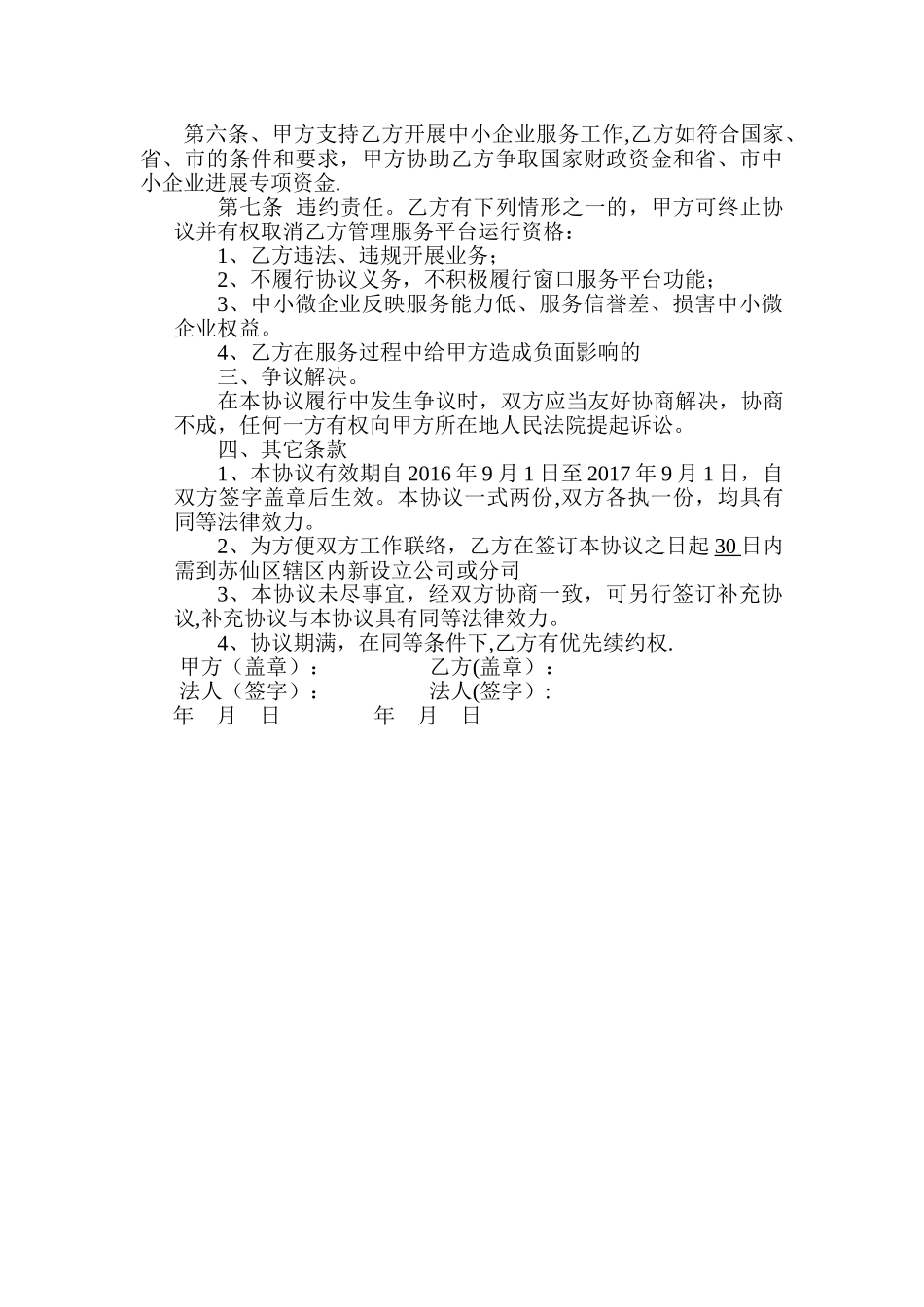 第六条、甲方支持乙方开展中小企业服务工作,乙方如符合国家、省、市的条件和要求，甲方协助乙方争取国家财政资金和省、市中小企业进展专项资金.

第七条 违约责任。乙方有下列情形之一的，甲方可终止协议并有权取消乙方管理服务平台运行资格：

1、乙方违法、违规开展业务；

2、不履行协议义务，不积极履行窗口服务平台功能；

3、中小微企业反映服务能力低、服务信誉差、损害中小微企业权益。

4、乙方在服务过程中给甲方造成负面影响的

三、争议解决。

在本协议履行中发生争议时，双方应当友好协商解决，协商不成，任何一方有权向甲方所在地人民法院提起诉讼。

四、其它条款

1、本协议有效期自 2016 年 9 月 1 日至 2017 年 9 月 1 日，自双方签字盖章后生效。本协议一式两份,双方各执一份，均具有同等法律效力。

2、为方便双方工作联络，乙方在签订本协议之日起 30 日内需到苏仙区辖区内新设立公司或分司

3、本协议未尽事宜，经双方协商一致，可另行签订补充协议,补充协议与本协议具有同等法律效力。

4、协议期满，在同等条件下,乙方有优先续约权.

甲方（盖章）： 乙方(盖章）：

法人（签字）： 法人(签字）:

年 月 日 年 月 日